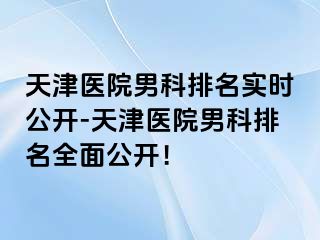 天津医院男科排名实时公开-天津医院男科排名全面公开！